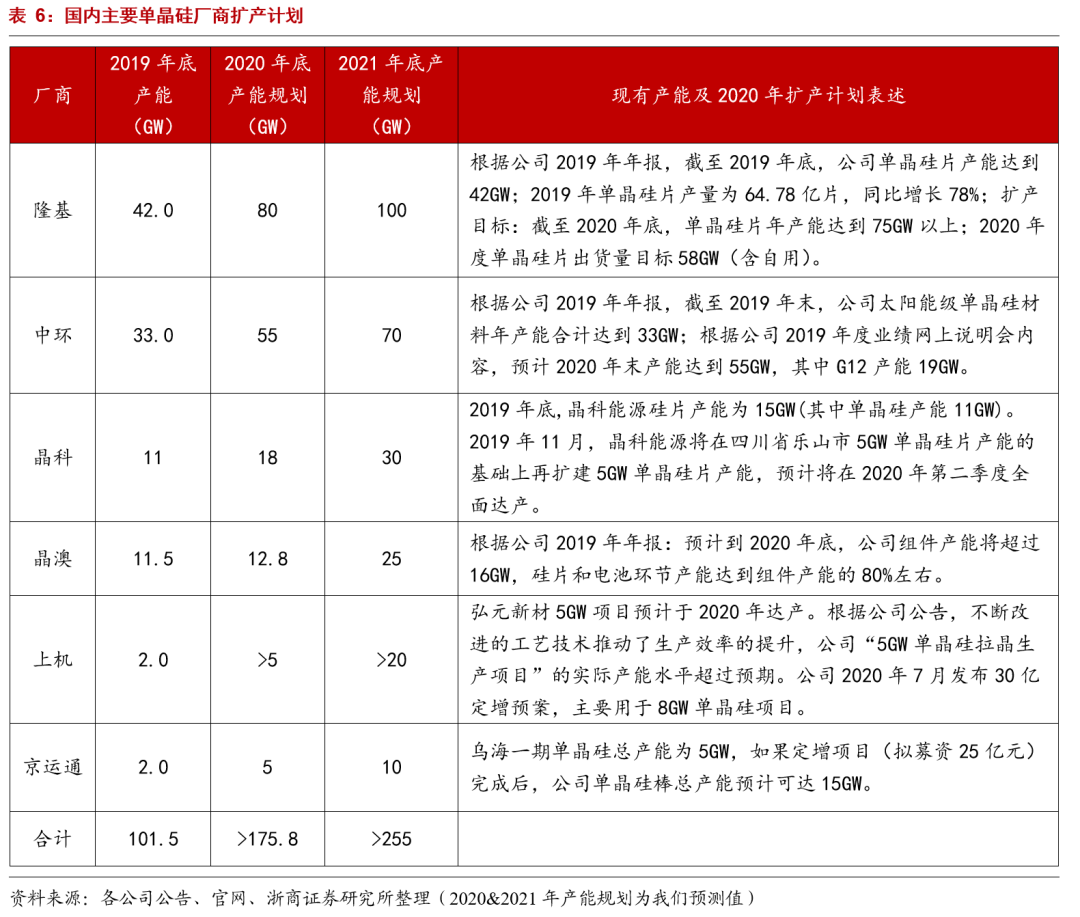 表 6：国内主要单晶硅厂商扩产计划

| 厂商 | 2019 年底产能（GW） | 2020 年底产能规划（GW） | 2021 年底产能规划（GW） | 现有产能及 2020 年扩产计划表述 |
|---|---|---|---|---|
| 隆基 | 42.0 | 80 | 100 | 根据公司 2019 年年报，截至 2019 年底，公司单晶硅片产能达到 42GW；2019 年单晶硅片产量为 64.78 亿片，同比增长 78%；扩产目标：截至 2020 年底，单晶硅片年产能达到 75GW 以上；2020 年度单晶硅片出货量目标 58GW（含自用）。 |
| 中环 | 33.0 | 55 | 70 | 根据公司 2019 年年报，截至 2019 年末，公司太阳能级单晶硅材料年产能合计达到 33GW；根据公司 2019 年度业绩网上说明会内容，预计 2020 年末产能达到 55GW，其中 G12 产能 19GW。 |
| 晶科 | 11 | 18 | 30 | 2019 年底,晶科能源硅片产能为 15GW(其中单晶硅产能 11GW)。2019 年 11 月，晶科能源将在四川省乐山市 5GW 单晶硅片产能的基础上再扩建 5GW 单晶硅片产能，预计将在 2020 年第二季度全面达产。 |
| 晶澳 | 11.5 | 12.8 | 25 | 根据公司 2019 年年报：预计到 2020 年底，公司组件产能将超过 16GW，硅片和电池环节产能达到组件产能的 80%左右。 |
| 上机 | 2.0 | >5 | >20 | 弘元新材 5GW 项目预计于 2020 年达产。根据公司公告，不断改进的工艺技术推动了生产效率的提升，公司“5GW 单晶硅拉晶生产项目”的实际产能水平超过预期。公司 2020 年 7 月发布 30 亿定增预案，主要用于 8GW 单晶硅项目。 |
| 京运通 | 2.0 | 5 | 10 | 乌海一期单晶硅总产能为 5GW，如果定增项目（拟募资 25 亿元）完成后，公司单晶硅棒总产能预计可达 15GW。 |
| 合计 | 101.5 | >175.8 | >255 | |

资料来源：各公司公告、官网、浙商证券研究所整理（2020&2021 年产能规划为我们预测值）